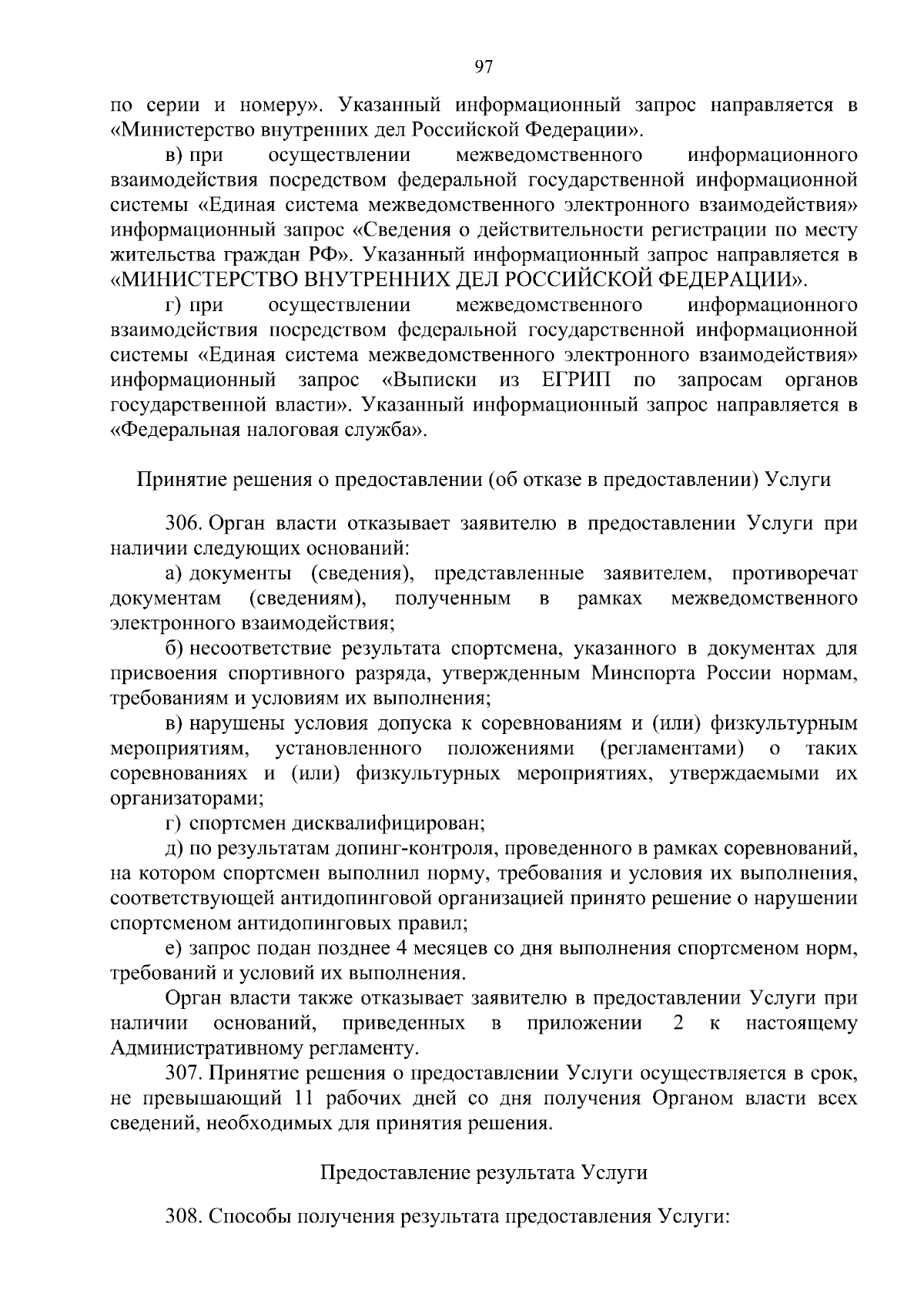 97

по серии и номеру». Указанный информационный запрос направляется в «Министерство внутренних дел Российской Федерации».

в) при осуществлении межведомственного информационного взаимодействия посредством федеральной государственной информационной системы «Единая система межведомственного электронного взаимодействия» информационный запрос «Сведения о действительности регистрации по месту жительства граждан РФ». Указанный информационный запрос направляется в «МИНИСТЕРСТВО ВНУТРЕННИХ ДЕЛ РОССИЙСКОЙ ФЕДЕРАЦИИ».

г) при осуществлении межведомственного информационного взаимодействия посредством федеральной государственной информационной системы «Единая система межведомственного электронного взаимодействия» информационный запрос «Выписки из ЕГРИП по запросам органов государственной власти». Указанный информационный запрос направляется в «Федеральная налоговая служба».

Принятие решения о предоставлении (об отказе в предоставлении) Услуги

306. Орган власти отказывает заявителю в предоставлении Услуги при наличии следующих оснований:

а) документы (сведения), представленные заявителем, противоречат документам (сведениям), полученным в рамках межведомственного электронного взаимодействия;

б) несоответствие результата спортсмена, указанного в документах для присвоения спортивного разряда, утвержденным Минспорта России нормам, требованиям и условиям их выполнения;

в) нарушены условия допуска к соревнованиям и (или) физкультурным мероприятиям, установленного положениями (регламентами) о таких соревнованиях и (или) физкультурных мероприятиях, утверждаемыми их организаторами;

г) спортсмен дисквалифицирован;

д) по результатам допинг-контроля, проведенного в рамках соревнований, на котором спортсмен выполнил норму, требования и условия их выполнения, соответствующей антидопинговой организацией принято решение о нарушении спортсменом антидопинговых правил;

е) запрос подан позднее 4 месяцев со дня выполнения спортсменом норм, требований и условий их выполнения.

Орган власти также отказывает заявителю в предоставлении Услуги при наличии оснований, приведенных в приложении 2 к настоящему Административному регламенту.

307. Принятие решения о предоставлении Услуги осуществляется в срок, не превышающий 11 рабочих дней со дня получения Органом власти всех сведений, необходимых для принятия решения.

Предоставление результата Услуги

308. Способы получения результата предоставления Услуги: